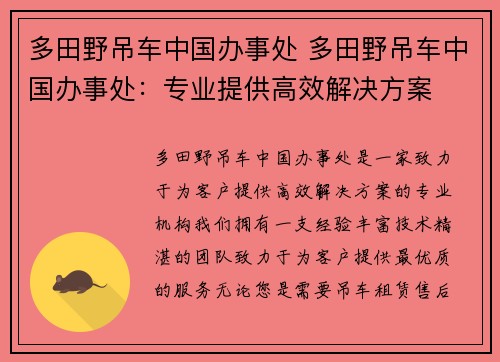 多田野吊车中国办事处 多田野吊车中国办事处：专业提供高效解决方案

多田野吊车中国办事处是一家致力于为客户提供高效解决方案的专业机构我们拥有一支经验丰富技术精湛的团队致力于为客户提供最优质的服务无论您是需要吊车租赁售后